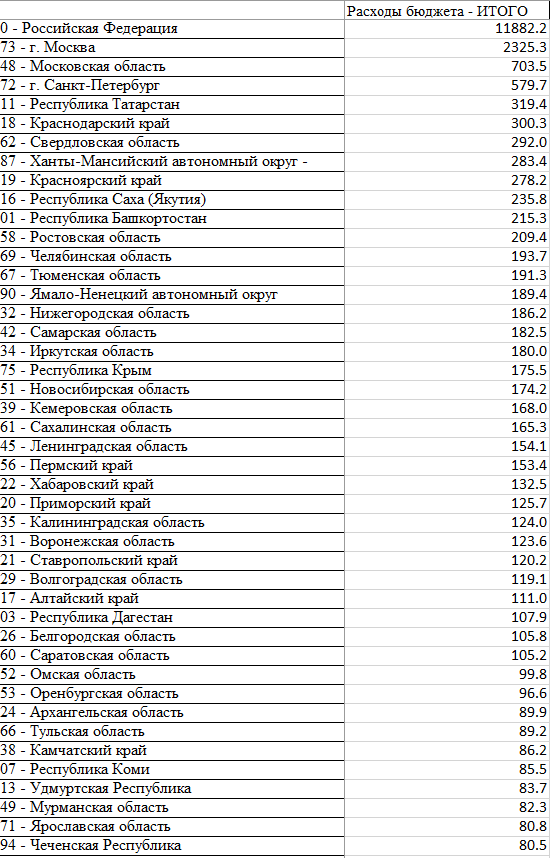 |  | Расходы бюджета - ИТОГО |
|---|---|
| 0 - Российская Федерация | 11882.2 |
| 73 - г. Москва | 2325.3 |
| 48 - Московская область | 703.5 |
| 72 - г. Санкт-Петербург | 579.7 |
| 11 - Республика Татарстан | 319.4 |
| 18 - Краснодарский край | 300.3 |
| 62 - Свердловская область | 292.0 |
| 87 - Ханты-Мансийский автономный округ - | 283.4 |
| 19 - Красноярский край | 278.2 |
| 16 - Республика Саха (Якутия) | 235.8 |
| 01 - Республика Башкортостан | 215.3 |
| 58 - Ростовская область | 209.4 |
| 69 - Челябинская область | 193.7 |
| 67 - Тюменская область | 191.3 |
| 90 - Ямало-Ненецкий автономный округ | 189.4 |
| 32 - Нижегородская область | 186.2 |
| 42 - Самарская область | 182.5 |
| 34 - Иркутская область | 180.0 |
| 75 - Республика Крым | 175.5 |
| 51 - Новосибирская область | 174.2 |
| 39 - Кемеровская область | 168.0 |
| 61 - Сахалинская область | 165.3 |
| 45 - Ленинградская область | 154.1 |
| 56 - Пермский край | 153.4 |
| 22 - Хабаровский край | 132.5 |
| 20 - Приморский край | 125.7 |
| 35 - Калининградская область | 124.0 |
| 31 - Воронежская область | 123.6 |
| 21 - Ставропольский край | 120.2 |
| 29 - Волгоградская область | 119.1 |
| 17 - Алтайский край | 111.0 |
| 03 - Республика Дагестан | 107.9 |
| 26 - Белгородская область | 105.8 |
| 60 - Саратовская область | 105.2 |
| 52 - Омская область | 99.8 |
| 53 - Оренбургская область | 96.6 |
| 24 - Архангельская область | 89.9 |
| 66 - Тульская область | 89.2 |
| 38 - Камчатский край | 86.2 |
| 07 - Республика Коми | 85.5 |
| 13 - Удмуртская Республика | 83.7 |
| 49 - Мурманская область | 82.3 |
| 71 - Ярославская область | 80.8 |
| 94 - Чеченская Республика | 80.5 |